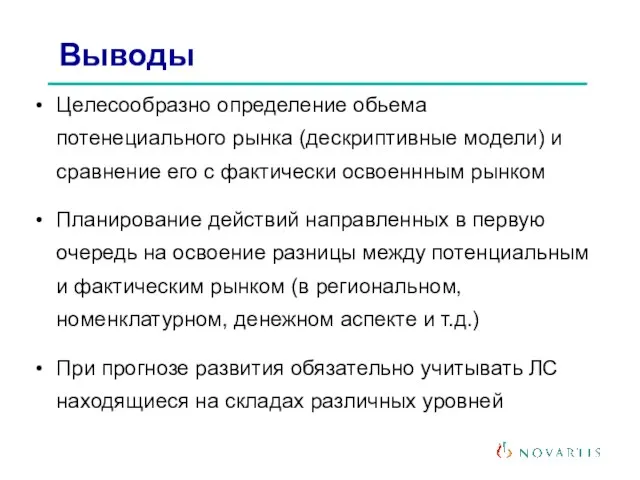 Выводы

• Целесообразно определение обьема потенециального рынка (дескриптивные модели) и сравнение его с фактически освоеннным рынком

• Планирование действий направленных в первую очередь на освоение разницы между потенциальным и фактическим рынком (в региональном, номенклатурном, денежном аспекте и т.д.)

• При прогнозе развития обязательно учитывать ЛС находящиеся на складах различных уровней

NOVARTIS